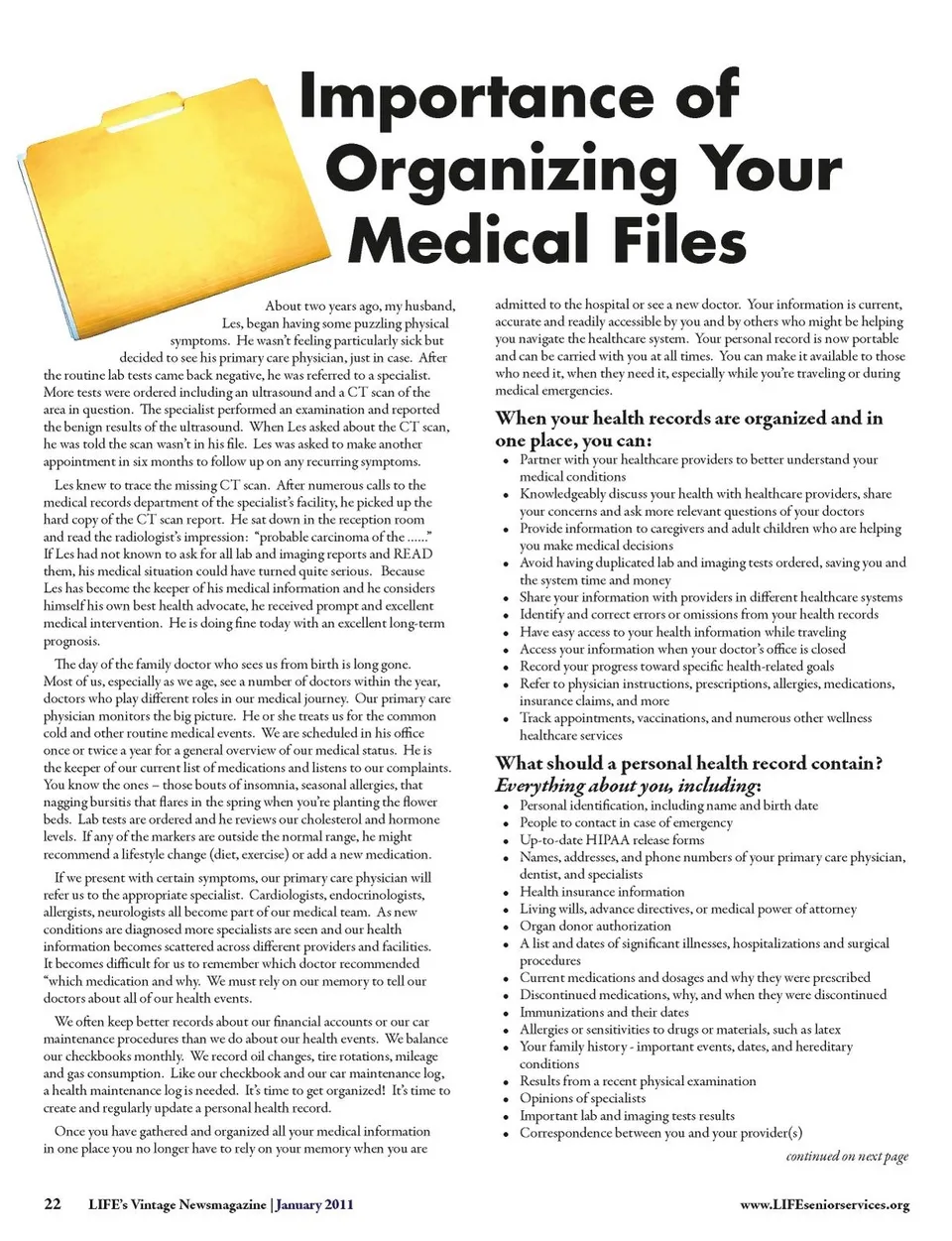 Importance of Organizing Your Medical Files

About two years ago, my husband, Les, began having some puzzling physical symptoms. He wasn't feeling particularly sick but decided to see his primary care physician, just in case. After the routine lab tests came back negative, he was referred to a specialist. More tests were ordered including an ultrasound and a CT scan of the area in question. The specialist performed an examination and reported the benign results of the ultrasound. When Les asked about the CT scan, he was told the scan wasn't in his file. Les was asked to make another appointment in six months to follow up on any recurring symptoms.

Les knew to trace the missing CT scan. After numerous calls to the medical records department of the specialist's facility, he picked up the hard copy of the CT scan report. He sat down in the reception room and read the radiologist's impression: "probable carcinoma of the ......" If Les had not known to ask for all lab and imaging reports and READ them, his medical situation could have turned quite serious. Because Les has become the keeper of his medical information and he considers himself his own best health advocate, he received prompt and excellent medical intervention. He is doing fine today with an excellent long-term prognosis.

The day of the family doctor who sees us from birth is long gone. Most of us, especially as we age, see a number of doctors within the year, doctors who play different roles in our medical journey. Our primary care physician monitors the big picture. He or she treats us for the common cold and other routine medical events. We are scheduled in his office once or twice a year for a general overview of our medical status. He is the keeper of our current list of medications and listens to our complaints. You know the ones – those bouts of insomnia, seasonal allergies, that nagging bursitis that flares in the spring when you're planting the flower beds. Lab tests are ordered and he reviews our cholesterol and hormone levels. If any of the markers are outside the normal range, he might recommend a lifestyle change (diet, exercise) or add a new medication.

If we present with certain symptoms, our primary care physician will refer us to the appropriate specialist. Cardiologists, endocrinologists, allergists, neurologists all become part of our medical team. As new conditions are diagnosed more specialists are seen and our health information becomes scattered across different providers and facilities. It becomes difficult for us to remember which doctor recommended "which medication and why. We must rely on our memory to tell our doctors about all of our health events.

We often keep better records about our financial accounts or our car maintenance procedures than we do about our health events. We balance our checkbooks monthly. We record oil changes, tire rotations, mileage and gas consumption. Like our checkbook and our car maintenance log, a health maintenance log is needed. It's time to get organized! It's time to create and regularly update a personal health record.

Once you have gathered and organized all your medical information in one place you no longer have to rely on your memory when you are admitted to the hospital or see a new doctor. Your information is current, accurate and readily accessible by you and by others who might be helping you navigate the healthcare system. Your personal record is now portable and can be carried with you at all times. You can make it available to those who need it, when they need it, especially while you're traveling or during medical emergencies.

When your health records are organized and in one place, you can:
• Partner with your healthcare providers to better understand your medical conditions
• Knowledgeably discuss your health with healthcare providers, share your concerns and ask more relevant questions of your doctors
• Provide information to caregivers and adult children who are helping you make medical decisions
• Avoid having duplicated lab and imaging tests ordered, saving you and the system time and money
• Share your information with providers in different healthcare systems
• Identify and correct errors or omissions from your health records
• Have easy access to your health information while traveling
• Access your information when your doctor's office is closed
• Record your progress toward specific health-related goals
• Refer to physician instructions, prescriptions, allergies, medications, insurance claims, and more
• Track appointments, vaccinations, and numerous other wellness healthcare services

What should a personal health record contain?
Everything about you, including:
• Personal identification, including name and birth date
• People to contact in case of emergency
• Up-to-date HIPAA release forms
• Names, addresses, and phone numbers of your primary care physician, dentist, and specialists
• Health insurance information
• Living wills, advance directives, or medical power of attorney
• Organ donor authorization
• A list and dates of significant illnesses, hospitalizations and surgical procedures
• Current medications and dosages and why they were prescribed
• Discontinued medications, why, and when they were discontinued
• Immunizations and their dates
• Allergies or sensitivities to drugs or materials, such as latex
• Your family history - important events, dates, and hereditary conditions
• Results from a recent physical examination
• Opinions of specialists
• Important lab and imaging tests results
• Correspondence between you and your provider(s)

continued on next page

22 LIFE's Vintage Newsmagazine | January 2011 www.LIFEseniorservices.org